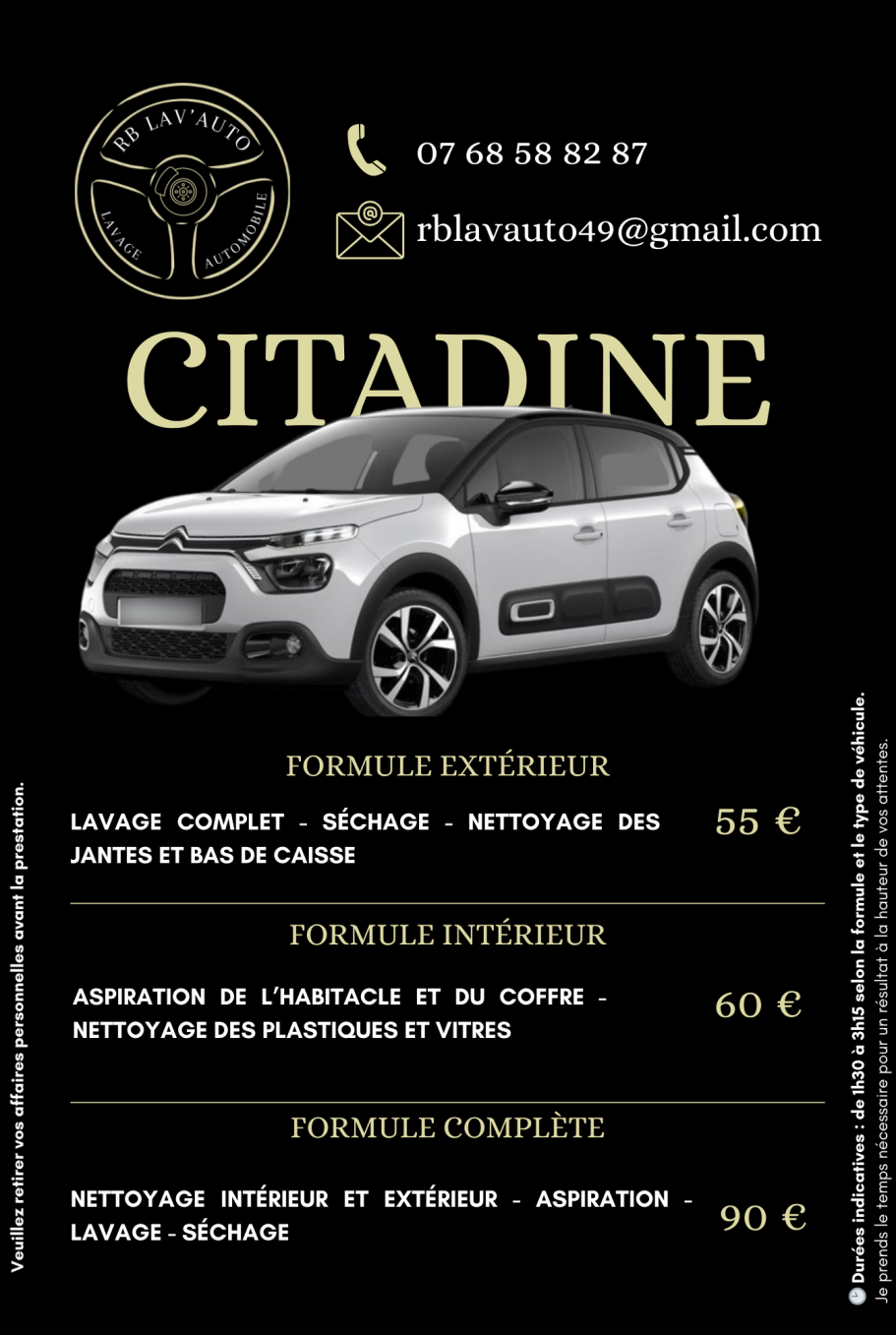 RB LAV'AUTO
LAVAGE AUTOMOBILE

07 68 58 82 87

rblavauto49@gmail.com

CITADINE

FORMULE EXTÉRIEUR

LAVAGE COMPLET - SÉCHAGE - NETTOYAGE DES JANTES ET BAS DE CAISSE

55 €

FORMULE INTÉRIEUR

ASPIRATION DE L'HABITACLE ET DU COFFRE - NETTOYAGE DES PLASTIQUES ET VITRES

60 €

FORMULE COMPLÈTE

NETTOYAGE INTÉRIEUR ET EXTÉRIEUR - ASPIRATION - LAVAGE - SÉCHAGE

90 €

Veuillez retirer vos affaires personnelles avant la prestation.

Durées indicatives : de 1h30 à 3h15 selon la formule et le type de véhicule.
Je prends le temps nécessaire pour un résultat à la hauteur de vos attentes.